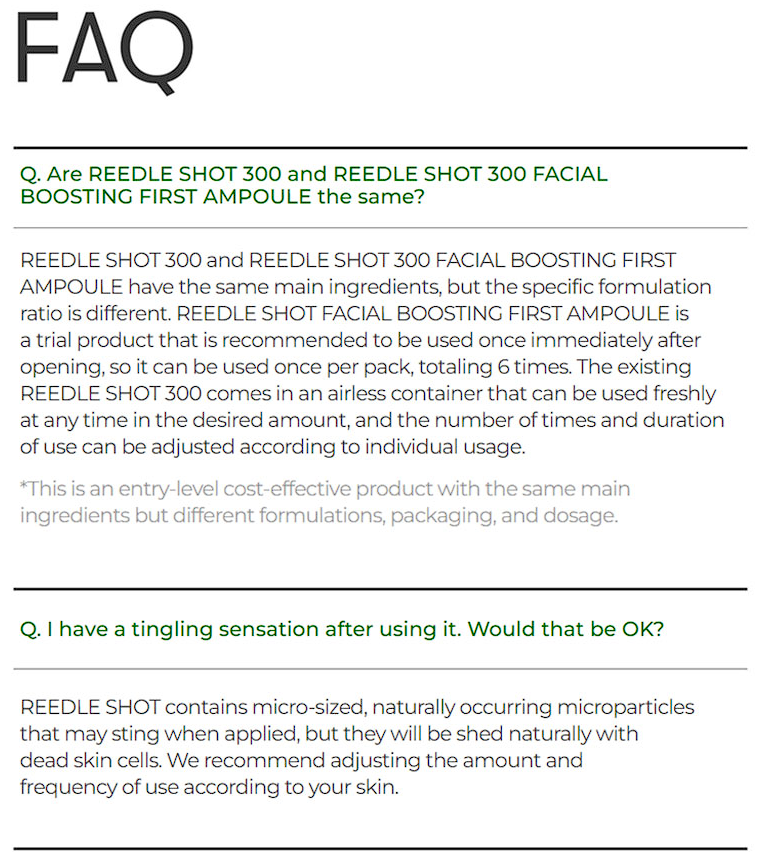 FAQ

Q. Are REEDLE SHOT 300 and REEDLE SHOT 300 FACIAL BOOSTING FIRST AMPOULE the same?

REEDLE SHOT 300 and REEDLE SHOT 300 FACIAL BOOSTING FIRST AMPOULE have the same main ingredients, but the specific formulation ratio is different. REEDLE SHOT FACIAL BOOSTING FIRST AMPOULE is a trial product that is recommended to be used once immediately after opening, so it can be used once per pack, totaling 6 times. The existing REEDLE SHOT 300 comes in an airless container that can be used freshly at any time in the desired amount, and the number of times and duration of use can be adjusted according to individual usage.

*This is an entry-level cost-effective product with the same main ingredients but different formulations, packaging, and dosage.

Q. I have a tingling sensation after using it. Would that be OK?

REEDLE SHOT contains micro-sized, naturally occurring microparticles that may sting when applied, but they will be shed naturally with dead skin cells. We recommend adjusting the amount and frequency of use according to your skin.